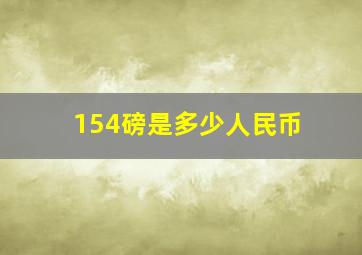 154磅是多少人民币